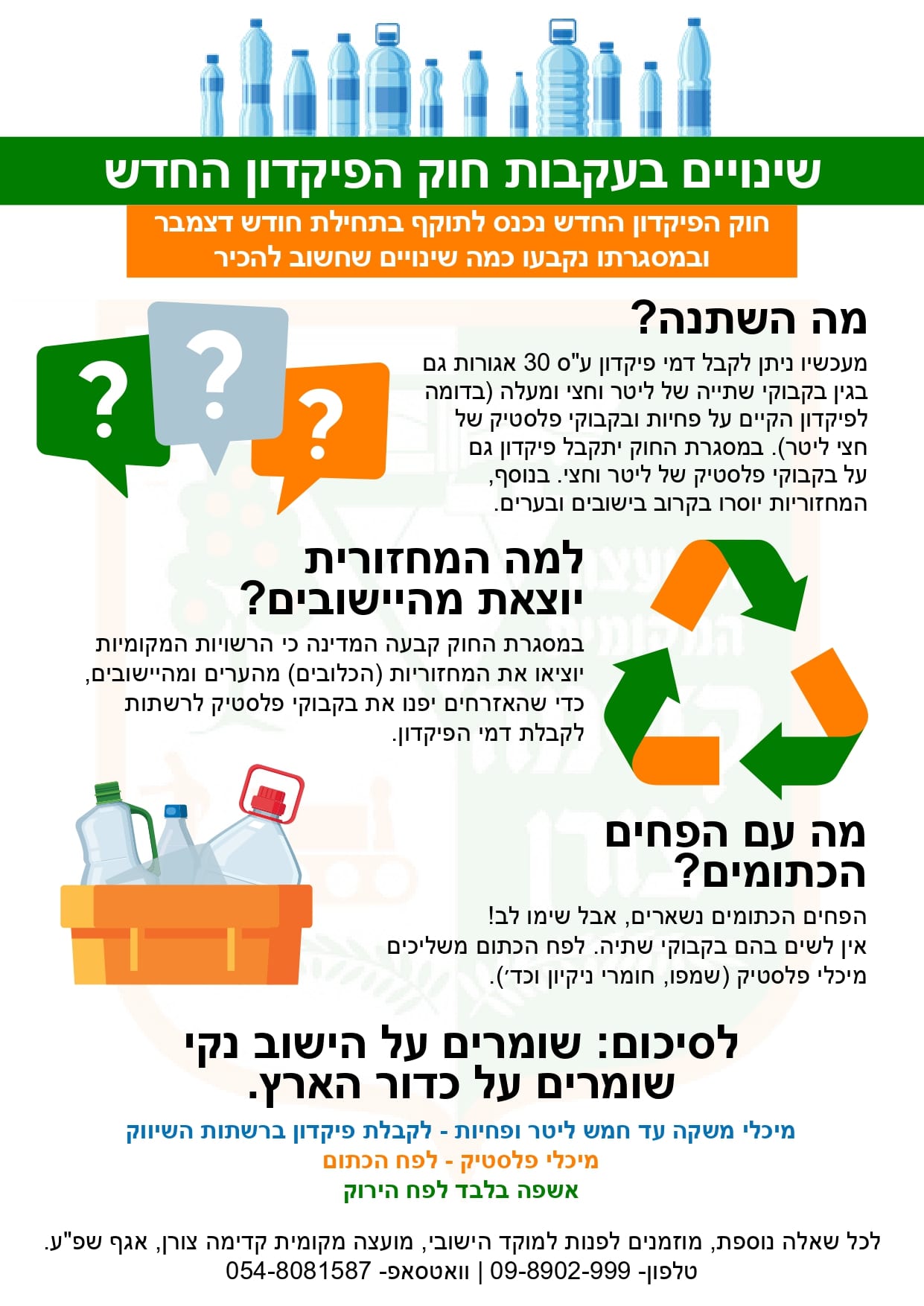 שינויים בעקבות חוק הפיקדון החדש

חוק הפיקדון החדש נכנס לתוקף בתחילת חודש דצמבר ובמסגרתו נקבעו כמה שינויים שחשוב להכיר

מה השתנה?

מעכשיו ניתן לקבל דמי פיקדון ע"ס 30 אגורות גם בגין בקבוקי שתייה של ליטר וחצי ומעלה (בדומה לפיקדון הקיים על פחיות ובקבוקי פלסטיק של חצי ליטר). במסגרת החוק יתקבל פיקדון גם על בקבוקי פלסטיק של ליטר וחצי. בנוסף, המחזוריות יוסרו בקרוב בישובים ובערים.

למה המחזורית יוצאת מהיישובים?

במסגרת החוק קבעה המדינה כי הרשויות המקומיות יוציאו את המחזוריות (הכלובים) מהערים ומהיישובים, כדי שהאזרחים יפנו את בקבוקי פלסטיק לרשתות לקבלת דמי הפיקדון.

מה עם הפחים הכתומים?

הפחים הכתומים נשארים, אבל שימו לב! אין לשים בהם בקבוקי שתיה. לפח הכתום משליכים מיכלי פלסטיק (שמפו, חומרי ניקיון וכד׳).

לסיכום: שומרים על הישוב נקי שומרים על כדור הארץ.

מיכלי משקה עד חמש ליטר ופחיות - לקבלת פיקדון ברשתות השיווק
מיכלי פלסטיק - לפח הכתום
אשפה בלבד לפח הירוק

לכל שאלה נוספת, מוזמנים לפנות למוקד הישובי, מועצה מקומית קדימה צורן, אגף שפ"ע.
טלפון- 09-8902-999 | וואטסאפ- 054-8081587